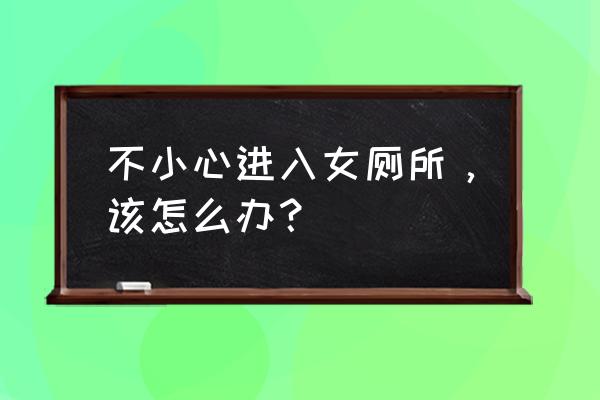 不小心进入女厕所，该怎么办？